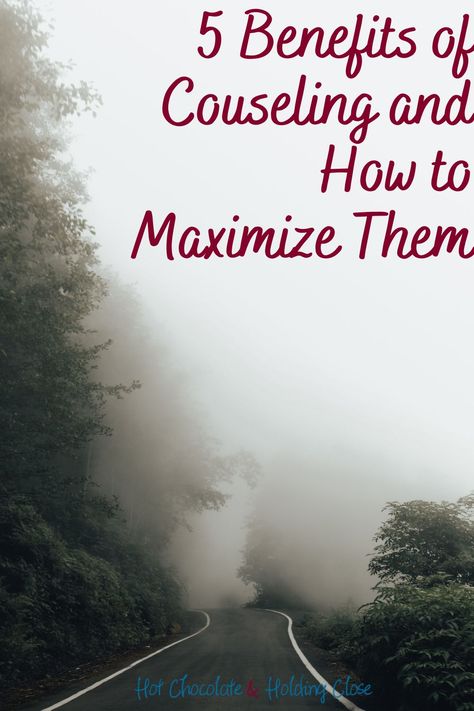 5 Benefits of Couseling and How to Maximize Them

Hot Chocolate & Holding Close